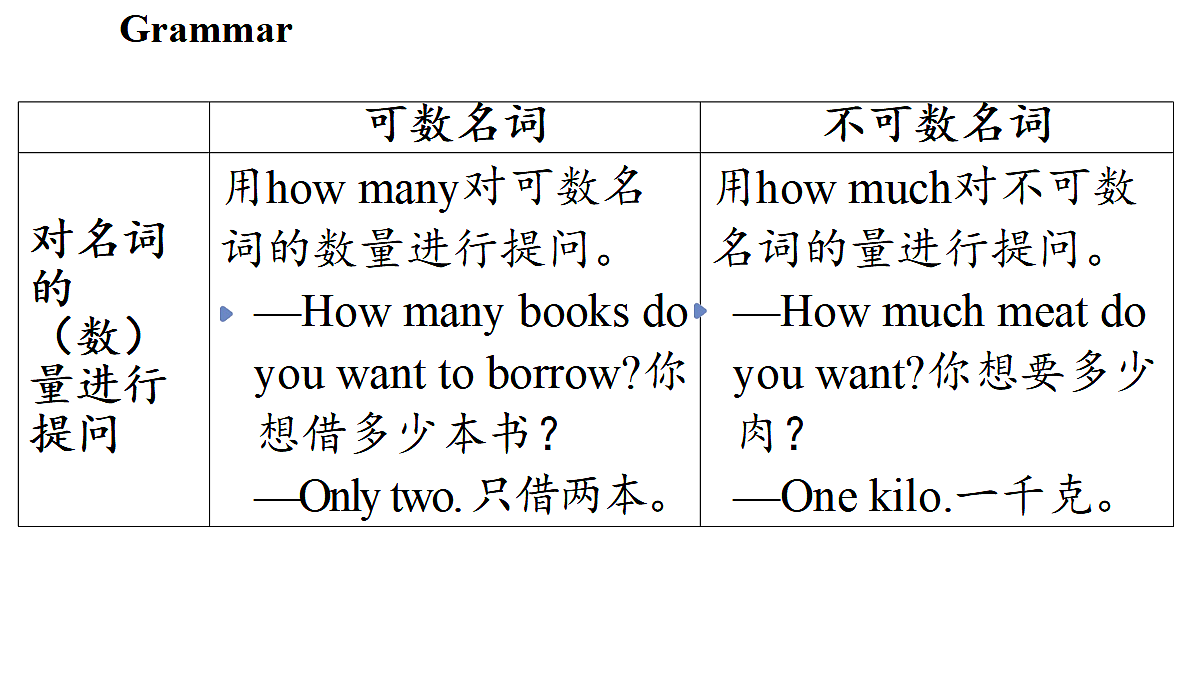 Grammar

| | 可数名词 | 不可数名词 |
|---|---|---|
| 对名词的（数）量进行提问 | 用how many对可数名词的数量进行提问。 —How many books do you want to borrow?你想借多少本书？ —Only two. 只借两本。 | 用how much对不可数名词的量进行提问。 —How much meat do you want?你想要多少肉？ —One kilo.一千克。 |